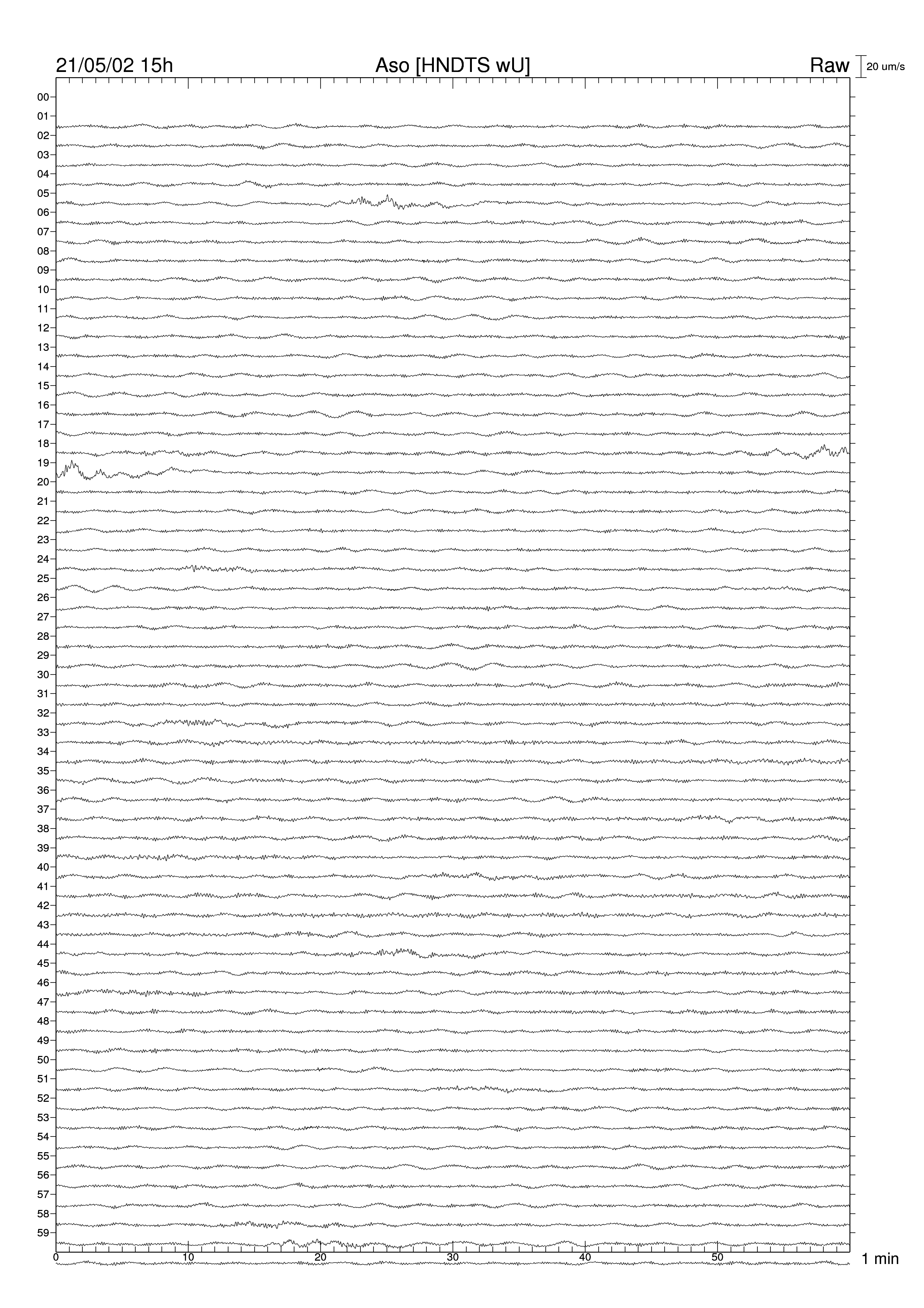 21/05/02 15h

Aso [HNDTS wU]

Raw

20 um/s

00
01
02
03
04
05
06
07
08
09
10
11
12
13
14
15
16
17
18
19
20
21
22
23
24
25
26
27
28
29
30
31
32
33
34
35
36
37
38
39
40
41
42
43
44
45
46
47
48
49
50
51
52
53
54
55
56
57
58
59

0
10
20
30
40
50

1 min